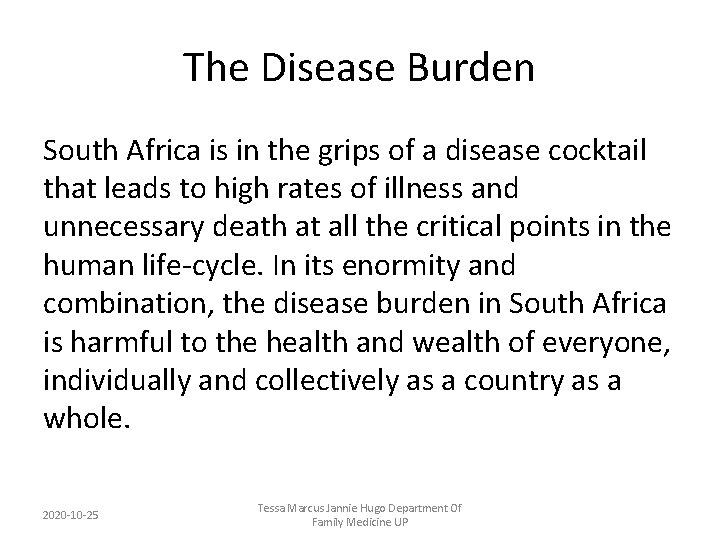 The Disease Burden

South Africa is in the grips of a disease cocktail that leads to high rates of illness and unnecessary death at all the critical points in the human life-cycle. In its enormity and combination, the disease burden in South Africa is harmful to the health and wealth of everyone, individually and collectively as a country as a whole.

2020-10-25

Tessa Marcus Jannie Hugo Department Of Family Medicine UP